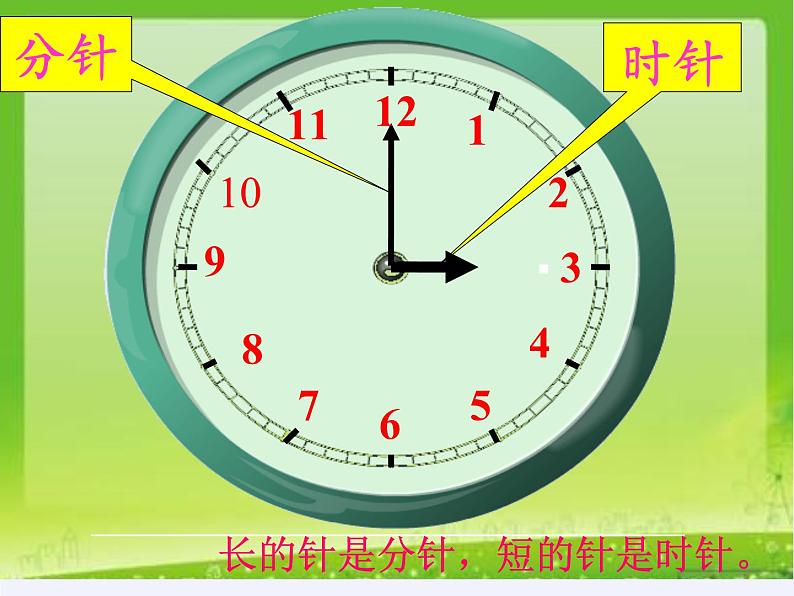 分针

时针

12
1
2
3
4
5
6
7
8
9
10
11

长的针是分针，短的针是时针。